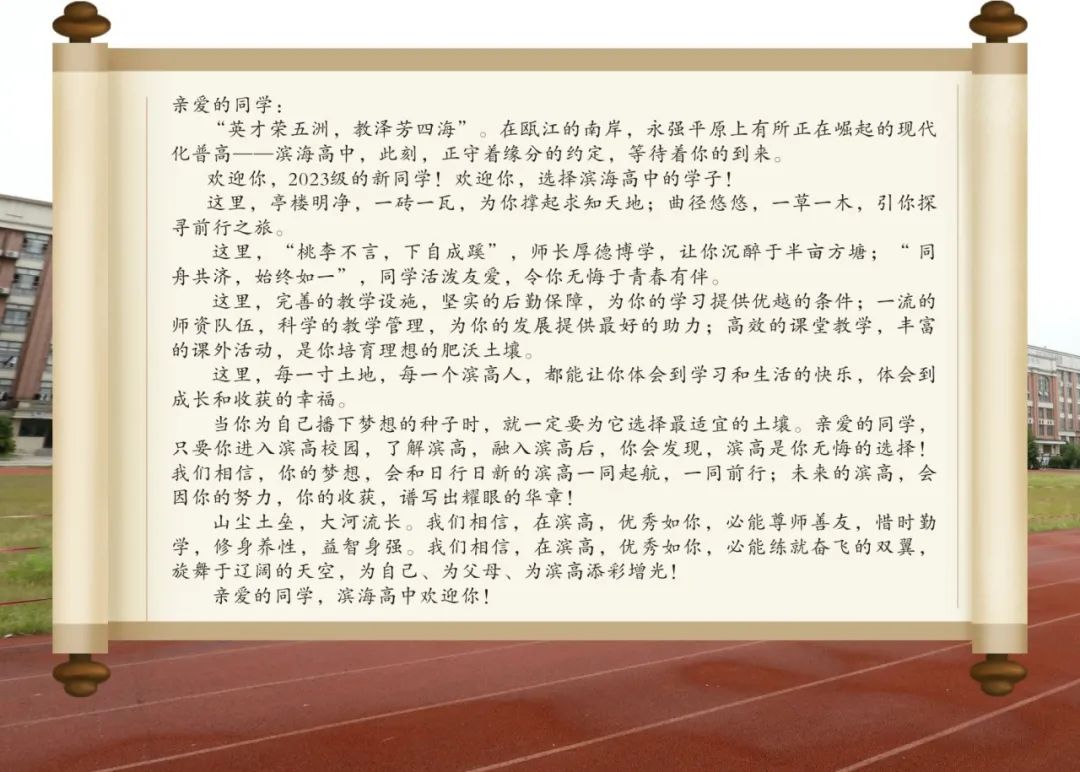 亲爱的同学：

“英才荣五洲，教泽芳四海”。在瓯江的南岸，永强平原上有所正在崛起的现代化普高——滨海高中，此刻，正守着缘分的约定，等待着你的到来。

欢迎你，2023级的新同学！欢迎你，选择滨海高中的学子！

这里，亭楼明净，一砖一瓦，为你撑起求知天地；曲径悠悠，一草一木，引你探寻前行之旅。

这里，“桃李不言，下自成蹊”，师长厚德博学，让你沉醉于半亩方塘；“同舟共济，始终如一”，同学活泼友爱，令你无悔于青春有伴。

这里，完善的教学设施，坚实的后勤保障，为你的学习提供优越的条件；一流的师资队伍，科学的教学管理，为你的发展提供最好的助力；高效的课堂教学，丰富的课外活动，是你培育理想的肥沃土壤。

这里，每一寸土地，每一个滨高人，都能让你体会到学习和生活的快乐，体会到成长和收获的幸福。

当你为自己播下梦想的种子时，就一定要为它选择最适宜的土壤。亲爱的同学，只要你进入滨高校园，了解滨高，融入滨高后，你会发现，滨高是你无悔的选择！我们相信，你的梦想，会和日行日新的滨高一同起航，一同前行；未来的滨高，会因你的努力，你的收获，谱写出耀眼的华章！

山尘土垒，大河流长。我们相信，在滨高，优秀如你，必能尊师善友，惜时勤学，修身养性，益智身强。我们相信，在滨高，优秀如你，必能练就奋飞的双翼，旋舞于辽阔的天空，为自己、为父母、为滨高添彩增光！

亲爱的同学，滨海高中欢迎你！